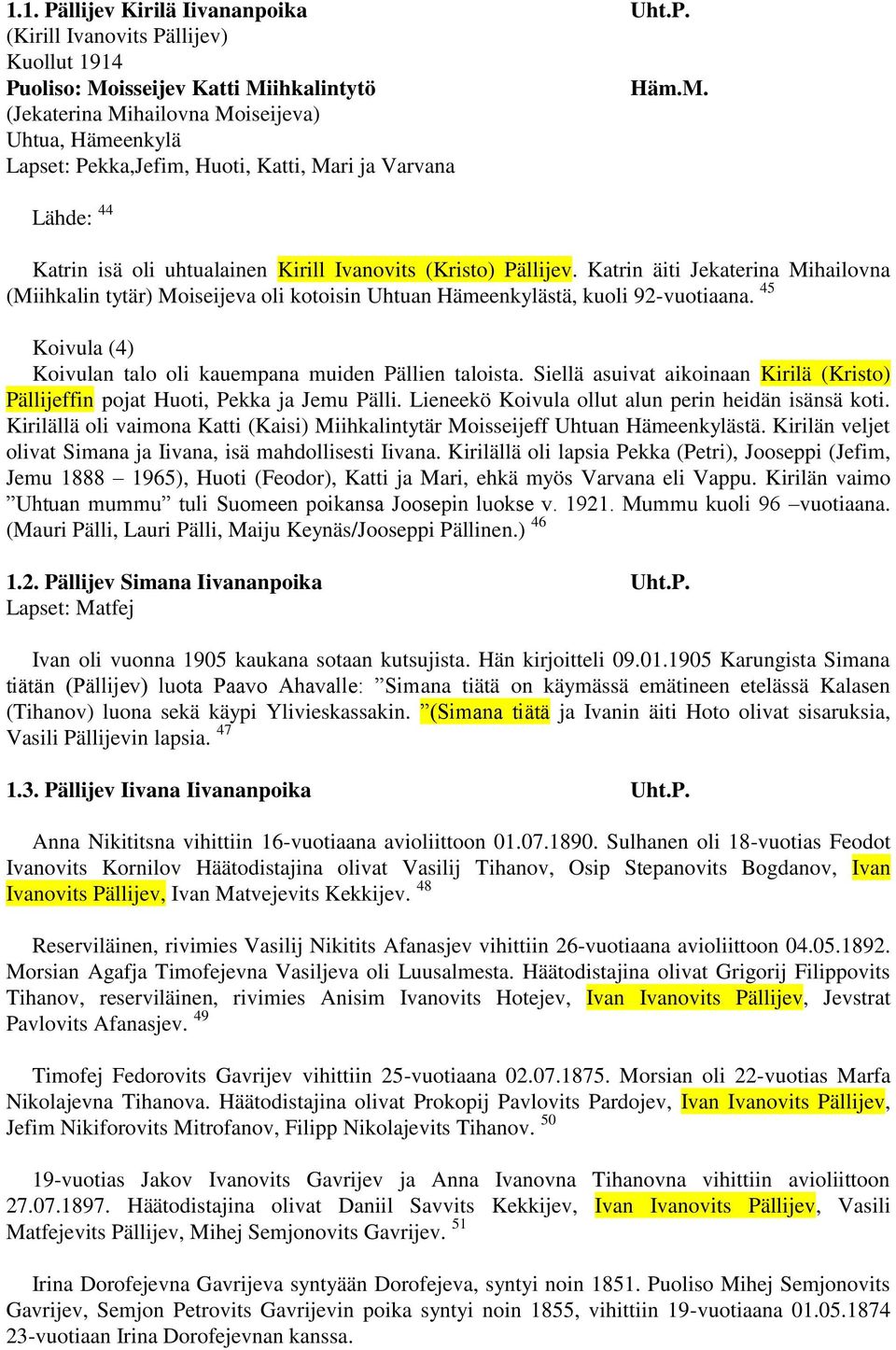 1.1. Pällijev Kirilä Iivananpoika Uht.P.
(Kirill Ivanovits Pällijev)
Kuollut 1914
Puoliso: Moisseijev Katti Miihkalintytö Häm.M.
(Jekaterina Mihailovna Moiseijeva)
Uhtua, Hämeenkylä
Lapset: Pekka,Jefim, Huoti, Katti, Mari ja Varvana

Lähde: $^{44}$

Katrin isä oli uhtualainen Kirill Ivanovits (Kristo) Pällijev. Katrin äiti Jekaterina Mihailovna (Miihkalin tytär) Moiseijeva oli kotoisin Uhtuan Hämeenkylästä, kuoli 92-vuotiaana. $^{45}$

Koivula (4)
Koivulan talo oli kauempana muiden Pällien taloista. Siellä asuivat aikoinaan Kirilä (Kristo) Pällijeffin pojat Huoti, Pekka ja Jemu Pälli. Lieneekö Koivula ollut alun perin heidän isänsä koti. Kirilällä oli vaimona Katti (Kaisi) Miihkalintytär Moisseijeff Uhtuan Hämeenkylästä. Kirilän veljet olivat Simana ja Iivana, isä mahdollisesti Iivana. Kirilällä oli lapsia Pekka (Petri), Jooseppi (Jefim, Jemu 1888 – 1965), Huoti (Feodor), Katti ja Mari, ehkä myös Varvana eli Vappu. Kirilän vaimo ”Uhtuan mummu” tuli Suomeen poikansa Joosepin luokse v. 1921. Mummu kuoli 96 –vuotiaana. (Mauri Pälli, Lauri Pälli, Maiju Keynäs/Jooseppi Pällinen.) $^{46}$

1.2. Pällijev Simana Iivananpoika Uht.P.
Lapset: Matfej

Ivan oli vuonna 1905 kaukana sotaan kutsujista. Hän kirjoitteli 09.01.1905 Karungista Simana tiätän (Pällijev) luota Paavo Ahavalle: ”Simana tiätä on käymässä emätineen etelässä Kalasen (Tihanov) luona sekä käypi Ylivieskassakin. ”(Simana tiätä ja Ivanin äiti Hoto olivat sisaruksia, Vasili Pällijevin lapsia. $^{47}$

1.3. Pällijev Iivana Iivananpoika Uht.P.

Anna Nikititsna vihittiin 16-vuotiaana avioliittoon 01.07.1890. Sulhanen oli 18-vuotias Feodot Ivanovits Kornilov Häätodistajina olivat Vasilij Tihanov, Osip Stepanovits Bogdanov, Ivan Ivanovits Pällijev, Ivan Matvejevits Kekkijev. $^{48}$

Reserviläinen, rivimies Vasilij Nikitits Afanasjev vihittiin 26-vuotiaana avioliittoon 04.05.1892. Morsian Agafja Timofejevna Vasiljeva oli Luusalmesta. Häätodistajina olivat Grigorij Filippovits Tihanov, reserviläinen, rivimies Anisim Ivanovits Hotejev, Ivan Ivanovits Pällijev, Jevstrat Pavlovits Afanasjev. $^{49}$

Timofej Fedorovits Gavrijev vihittiin 25-vuotiaana 02.07.1875. Morsian oli 22-vuotias Marfa Nikolajevna Tihanova. Häätodistajina olivat Prokopij Pavlovits Pardojev, Ivan Ivanovits Pällijev, Jefim Nikiforovits Mitrofanov, Filipp Nikolajevits Tihanov. $^{50}$

19-vuotias Jakov Ivanovits Gavrijev ja Anna Ivanovna Tihanovna vihittiin avioliittoon 27.07.1897. Häätodistajina olivat Daniil Savvits Kekkijev, Ivan Ivanovits Pällijev, Vasili Matfejevits Pällijev, Mihej Semjonovits Gavrijev. $^{51}$

Irina Dorofejevna Gavrijeva syntyään Dorofejeva, syntyi noin 1851. Puoliso Mihej Semjonovits Gavrijev, Semjon Petrovits Gavrijevin poika syntyi noin 1855, vihittiin 19-vuotiaana 01.05.1874 23-vuotiaan Irina Dorofejevnan kanssa.